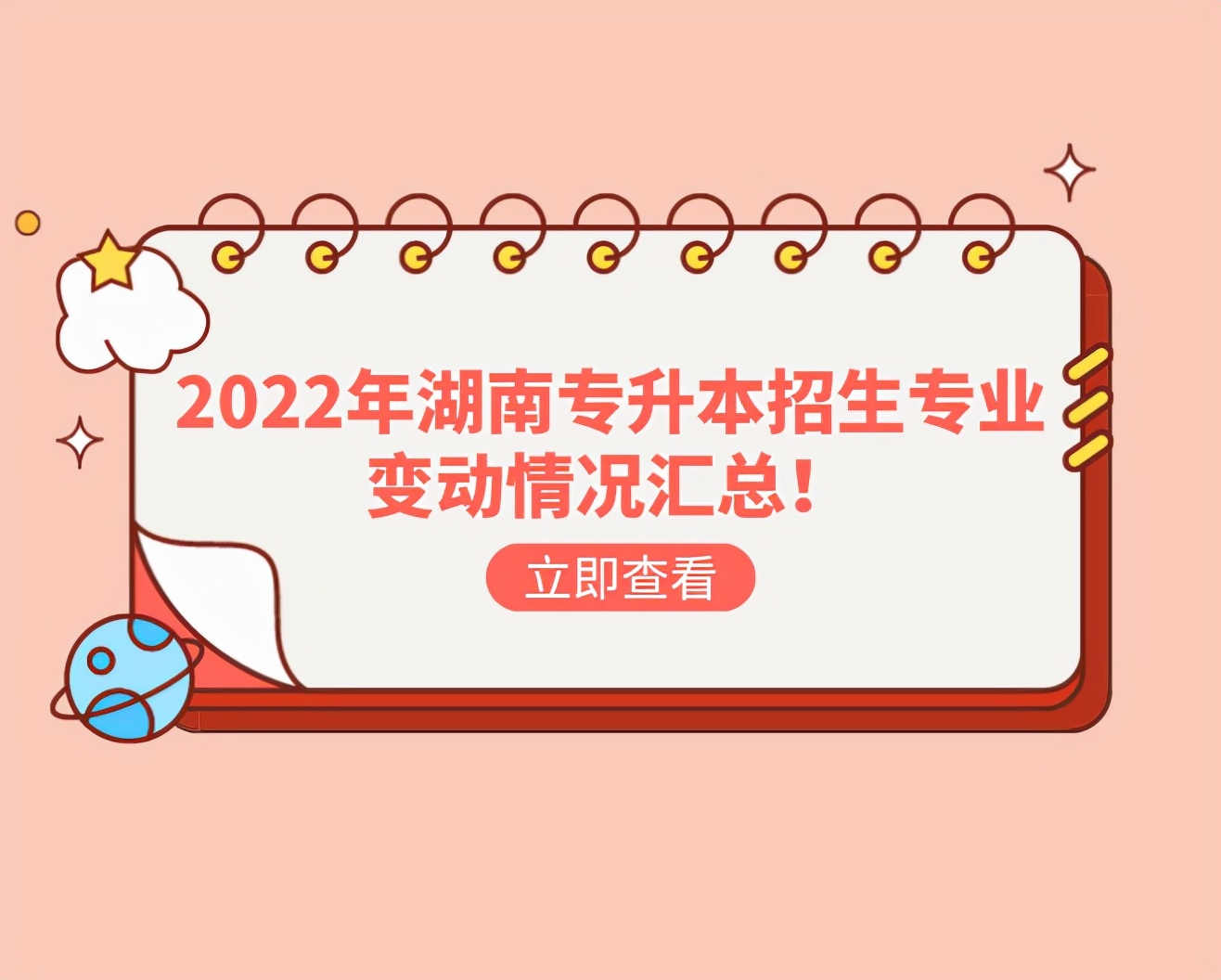 2022年湖南专升本招生专业变动情况汇总！

立即查看